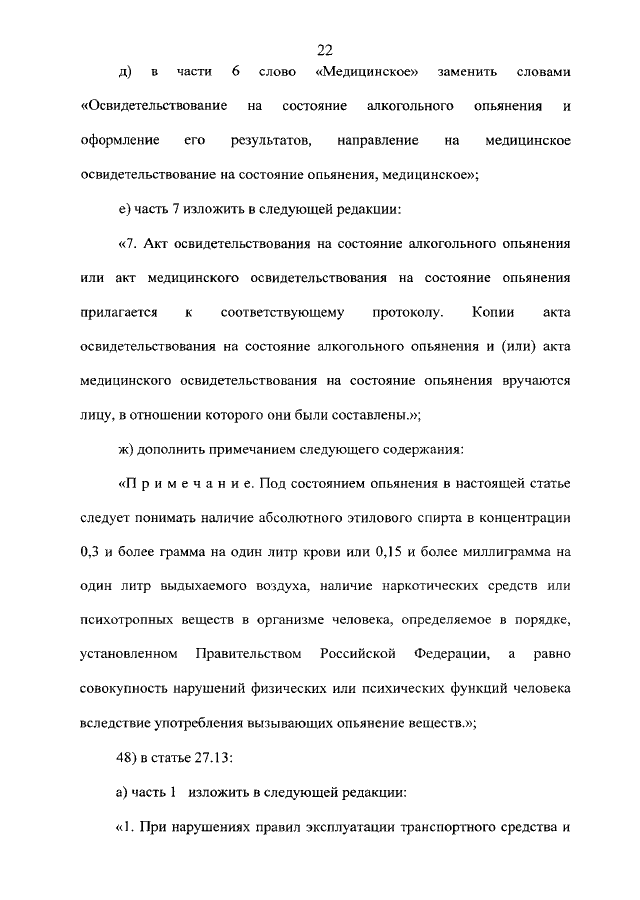 22

д) в части 6 слово «Медицинское» заменить словами «Освидетельствование на состояние алкогольного опьянения и оформление его результатов, направление на медицинское освидетельствование на состояние опьянения, медицинское»;

е) часть 7 изложить в следующей редакции:

«7. Акт освидетельствования на состояние алкогольного опьянения или акт медицинского освидетельствования на состояние опьянения прилагается к соответствующему протоколу. Копии акта освидетельствования на состояние алкогольного опьянения и (или) акта медицинского освидетельствования на состояние опьянения вручаются лицу, в отношении которого они были составлены.»;

ж) дополнить примечанием следующего содержания:

«П р и м е ч а н и е. Под состоянием опьянения в настоящей статье следует понимать наличие абсолютного этилового спирта в концентрации 0,3 и более грамма на один литр крови или 0,15 и более миллиграмма на один литр выдыхаемого воздуха, наличие наркотических средств или психотропных веществ в организме человека, определяемое в порядке, установленном Правительством Российской Федерации, а равно совокупность нарушений физических или психических функций человека вследствие употребления вызывающих опьянение веществ.»;

48) в статье 27.13:

а) часть 1 изложить в следующей редакции:

«1. При нарушениях правил эксплуатации транспортного средства и